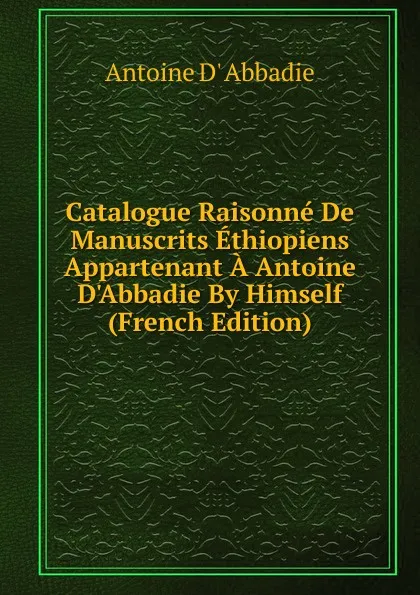 Antoine D' Abbadie

Catalogue Raisonné De Manuscrits Éthiopiens Appartenant À Antoine D'Abbadie By Himself (French Edition)